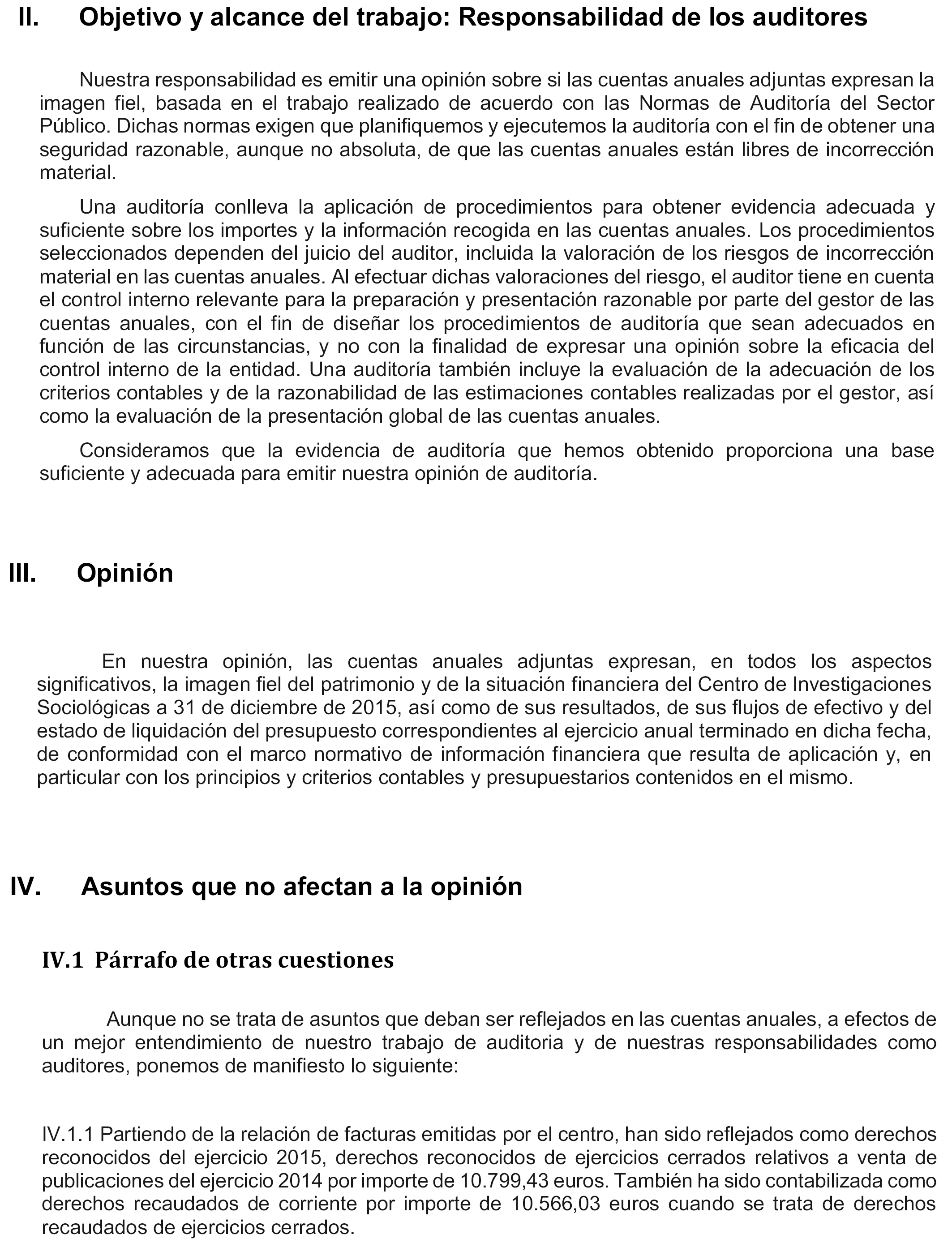 II. Objetivo y alcance del trabajo: Responsabilidad de los auditores

Nuestra responsabilidad es emitir una opinión sobre si las cuentas anuales adjuntas expresan la imagen fiel, basada en el trabajo realizado de acuerdo con las Normas de Auditoría del Sector Público. Dichas normas exigen que planifiquemos y ejecutemos la auditoría con el fin de obtener una seguridad razonable, aunque no absoluta, de que las cuentas anuales están libres de incorrección material.

Una auditoría conlleva la aplicación de procedimientos para obtener evidencia adecuada y suficiente sobre los importes y la información recogida en las cuentas anuales. Los procedimientos seleccionados dependen del juicio del auditor, incluida la valoración de los riesgos de incorrección material en las cuentas anuales. Al efectuar dichas valoraciones del riesgo, el auditor tiene en cuenta el control interno relevante para la preparación y presentación razonable por parte del gestor de las cuentas anuales, con el fin de diseñar los procedimientos de auditoría que sean adecuados en función de las circunstancias, y no con la finalidad de expresar una opinión sobre la eficacia del control interno de la entidad. Una auditoría también incluye la evaluación de la adecuación de los criterios contables y de la razonabilidad de las estimaciones contables realizadas por el gestor, así como la evaluación de la presentación global de las cuentas anuales.

Consideramos que la evidencia de auditoría que hemos obtenido proporciona una base suficiente y adecuada para emitir nuestra opinión de auditoría.

III. Opinión

En nuestra opinión, las cuentas anuales adjuntas expresan, en todos los aspectos significativos, la imagen fiel del patrimonio y de la situación financiera del Centro de Investigaciones Sociológicas a 31 de diciembre de 2015, así como de sus resultados, de sus flujos de efectivo y del estado de liquidación del presupuesto correspondientes al ejercicio anual terminado en dicha fecha, de conformidad con el marco normativo de información financiera que resulta de aplicación y, en particular con los principios y criterios contables y presupuestarios contenidos en el mismo.

IV. Asuntos que no afectan a la opinión

IV.1 Párrafo de otras cuestiones

Aunque no se trata de asuntos que deban ser reflejados en las cuentas anuales, a efectos de un mejor entendimiento de nuestro trabajo de auditoria y de nuestras responsabilidades como auditores, ponemos de manifiesto lo siguiente:

IV.1.1 Partiendo de la relación de facturas emitidas por el centro, han sido reflejados como derechos reconocidos del ejercicio 2015, derechos reconocidos de ejercicios cerrados relativos a venta de publicaciones del ejercicio 2014 por importe de 10.799,43 euros. También ha sido contabilizada como derechos recaudados de corriente por importe de 10.566,03 euros cuando se trata de derechos recaudados de ejercicios cerrados.